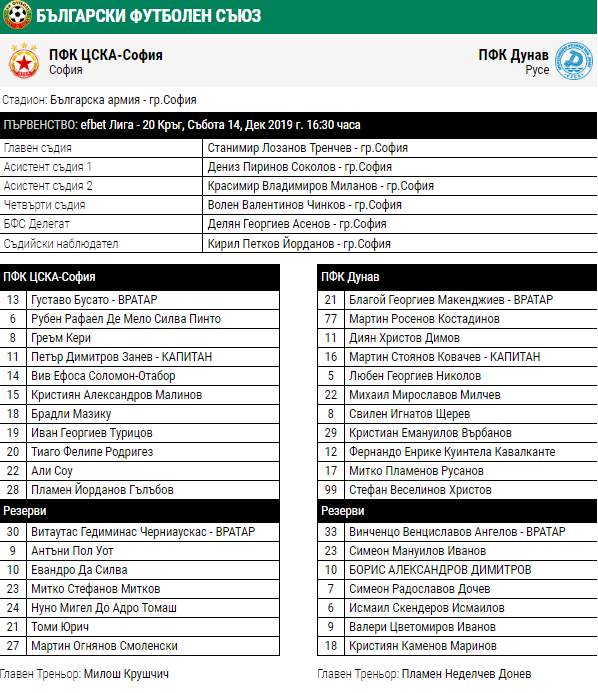 БЪЛГАРСКИ ФУТБОЛЕН СЪЮЗ

ПФК ЦСКА-София
София

ПФК Дунав
Русе

Стадион: Българска армия - гр.София

ПЪРВЕНСТВО: efbet Лига - 20 Кръг, Събота 14, Дек 2019 г. 16:30 часа

| | |
|---|---|
| Главен съдия | Станимир Лозанов Тренчев - гр.София |
| Асистент съдия 1 | Дениз Пиринов Соколов - гр.София |
| Асистент съдия 2 | Красимир Владимиров Миланов - гр.София |
| Четвърти съдия | Волен Валентинов Чинков - гр.София |
| БФС Делегат | Делян Георгиев Асенов - гр.София |
| Съдийски наблюдател | Кирил Петков Йорданов - гр.София |

| ПФК ЦСКА-София | |
|---|---|
| 13 | Густаво Бусато - ВРАТАР |
| 6 | Рубен Рафаел Де Мело Силва Пинто |
| 8 | Греъм Кери |
| 11 | Петър Димитров Занев - КАПИТАН |
| 14 | Вив Ефоса Соломон-Отабор |
| 15 | Кристиян Александров Малинов |
| 18 | Брадли Мазику |
| 19 | Иван Георгиев Турицов |
| 20 | Тиаго Фелипе Родригез |
| 22 | Али Соу |
| 28 | Пламен Йорданов Гълъбов |
| Резерви | |
| 30 | Витаутас Гедиминас Черниаускас - ВРАТАР |
| 9 | Антъни Пол Уот |
| 10 | Евандро Да Силва |
| 23 | Митко Стефанов Митков |
| 24 | Нуно Мигел До Адро Томаш |
| 21 | Томи Юрич |
| 27 | Мартин Огнянов Смоленски |

Главен Треньор: Милош Крушчич

| ПФК Дунав | |
|---|---|
| 21 | Благой Георгиев Макенджиев - ВРАТАР |
| 77 | Мартин Росенов Костадинов |
| 11 | Диян Христов Димов |
| 16 | Мартин Стоянов Ковачев - КАПИТАН |
| 5 | Любен Георгиев Николов |
| 22 | Михаил Мирославов Милчев |
| 8 | Свилен Игнатов Щерев |
| 29 | Кристиан Емануилов Върбанов |
| 12 | Фернандо Енрике Куинтела Кавалканте |
| 17 | Митко Пламенов Русанов |
| 99 | Стефан Веселинов Христов |
| Резерви | |
| 33 | Винченцо Венциславов Ангелов - ВРАТАР |
| 23 | Симеон Мануилов Иванов |
| 10 | БОРИС АЛЕКСАНДРОВ ДИМИТРОВ |
| 7 | Симеон Радославов Дочев |
| 6 | Исмаил Скендеров Исмаилов |
| 9 | Валери Цветомиров Иванов |
| 18 | Кристиян Каменов Маринов |

Главен Треньор: Пламен Неделчев Донев